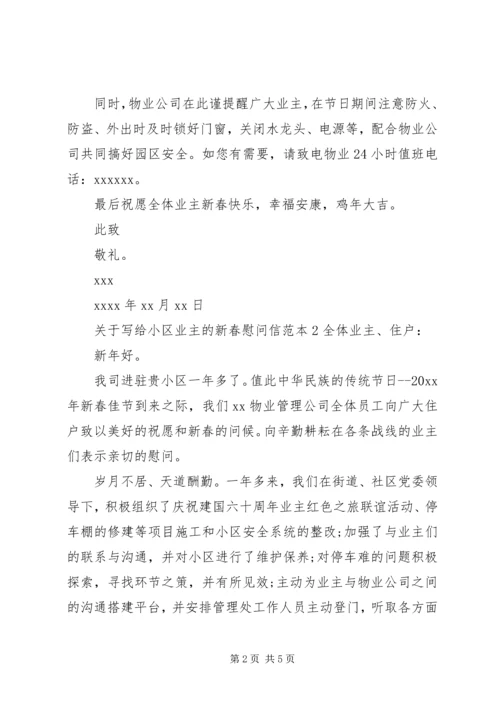 同时，物业公司在此谨提醒广大业主，在节日期间注意防火、防盗、外出时及时锁好门窗，关闭水龙头、电源等，配合物业公司共同搞好园区安全。如您有需要，请致电物业24小时值班电话：xxxxxx。

最后祝愿全体业主新春快乐，幸福安康，鸡年大吉。

此致

敬礼。

xxx

xxxx年xx月xx日

关于写给小区业主的新春慰问信范本2全体业主、住户：

新年好。

我司进驻贵小区一年多了。值此中华民族的传统节日--20xx年新春佳节到来之际，我们xx物业管理公司全体员工向广大住户致以美好的祝愿和新春的问候。向辛勤耕耘在各条战线的业主们表示亲切的慰问。

岁月不居、天道酬勤。一年多来，我们在街道、社区党委领导下，积极组织了庆祝建国六十周年业主红色之旅联谊活动、停车棚的修建等项目施工和小区安全系统的整改;加强了与业主们的联系与沟通，并对小区进行了维护保养;对停车难的问题积极探索，寻找环节之策，并有所见效;主动为业主与物业公司之间的沟通搭建平台，并安排管理处工作人员主动登门，听取各方面

第2页 共5页